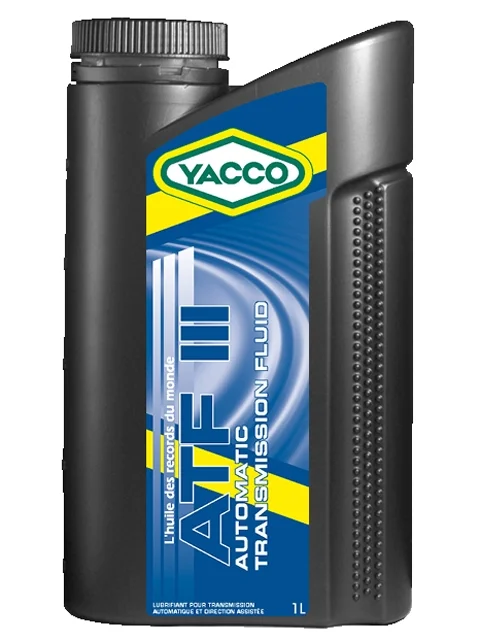 YACCO

L'huile des records du monde

ATF III

AUTOMATIC TRANSMISSION FLUID

LUBRIFIANT POUR TRANSMISSION AUTOMATIQUE ET DIRECTION ASSISTÉE

1L